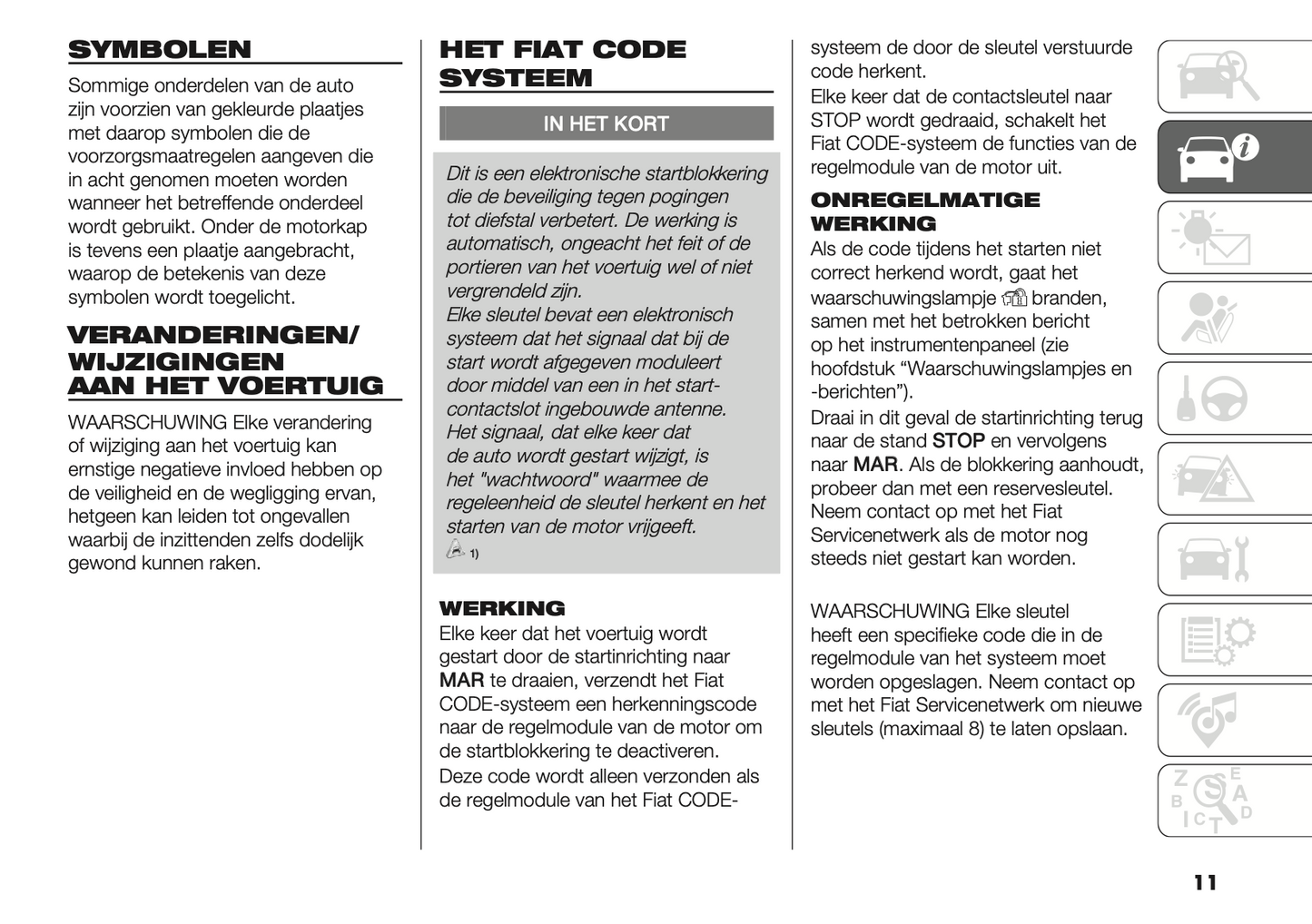 SYMBOLEN

Sommige onderdelen van de auto zijn voorzien van gekleurde plaatjes met daarop symbolen die de voorzorgsmaatregelen aangeven die in acht genomen moeten worden wanneer het betreffende onderdeel wordt gebruikt. Onder de motorkap is tevens een plaatje aangebracht, waarop de betekenis van deze symbolen wordt toegelicht.

VERANDERINGEN/ WIJZIGINGEN AAN HET VOERTUIG

WAARSCHUWING Elke verandering of wijziging aan het voertuig kan ernstige negatieve invloed hebben op de veiligheid en de wegligging ervan, hetgeen kan leiden tot ongevallen waarbij de inzittenden zelfs dodelijk gewond kunnen raken.

HET FIAT CODE SYSTEEM

IN HET KORT

Dit is een elektronische startblokkering die de beveiliging tegen pogingen tot diefstal verbetert. De werking is automatisch, ongeacht het feit of de portieren van het voertuig wel of niet vergrendeld zijn.
Elke sleutel bevat een elektronisch systeem dat het signaal dat bij de start wordt afgegeven moduleert door middel van een in het startcontactslot ingebouwde antenne.
Het signaal, dat elke keer dat de auto wordt gestart wijzigt, is het "wachtwoord" waarmee de regeleenheid de sleutel herkent en het starten van de motor vrijgeeft.
1)

WERKING

Elke keer dat het voertuig wordt gestart door de startinrichting naar MAR te draaien, verzendt het Fiat CODE-systeem een herkenningscode naar de regelmodule van de motor om de startblokkering te deactiveren.
Deze code wordt alleen verzonden als de regelmodule van het Fiat CODE-systeem de door de sleutel verstuurde code herkent.
Elke keer dat de contactsleutel naar STOP wordt gedraaid, schakelt het Fiat CODE-systeem de functies van de regelmodule van de motor uit.

ONREGELMATIGE WERKING

Als de code tijdens het starten niet correct herkend wordt, gaat het waarschuwingslampje branden, samen met het betrokken bericht op het instrumentenpaneel (zie hoofdstuk “Waarschuwingslampjes en -berichten”).
Draai in dit geval de startinrichting terug naar de stand STOP en vervolgens naar MAR. Als de blokkering aanhoudt, probeer dan met een reservesleutel. Neem contact op met het Fiat Servicenetwerk als de motor nog steeds niet gestart kan worden.

WAARSCHUWING Elke sleutel heeft een specifieke code die in de regelmodule van het systeem moet worden opgeslagen. Neem contact op met het Fiat Servicenetwerk om nieuwe sleutels (maximaal 8) te laten opslaan.

11